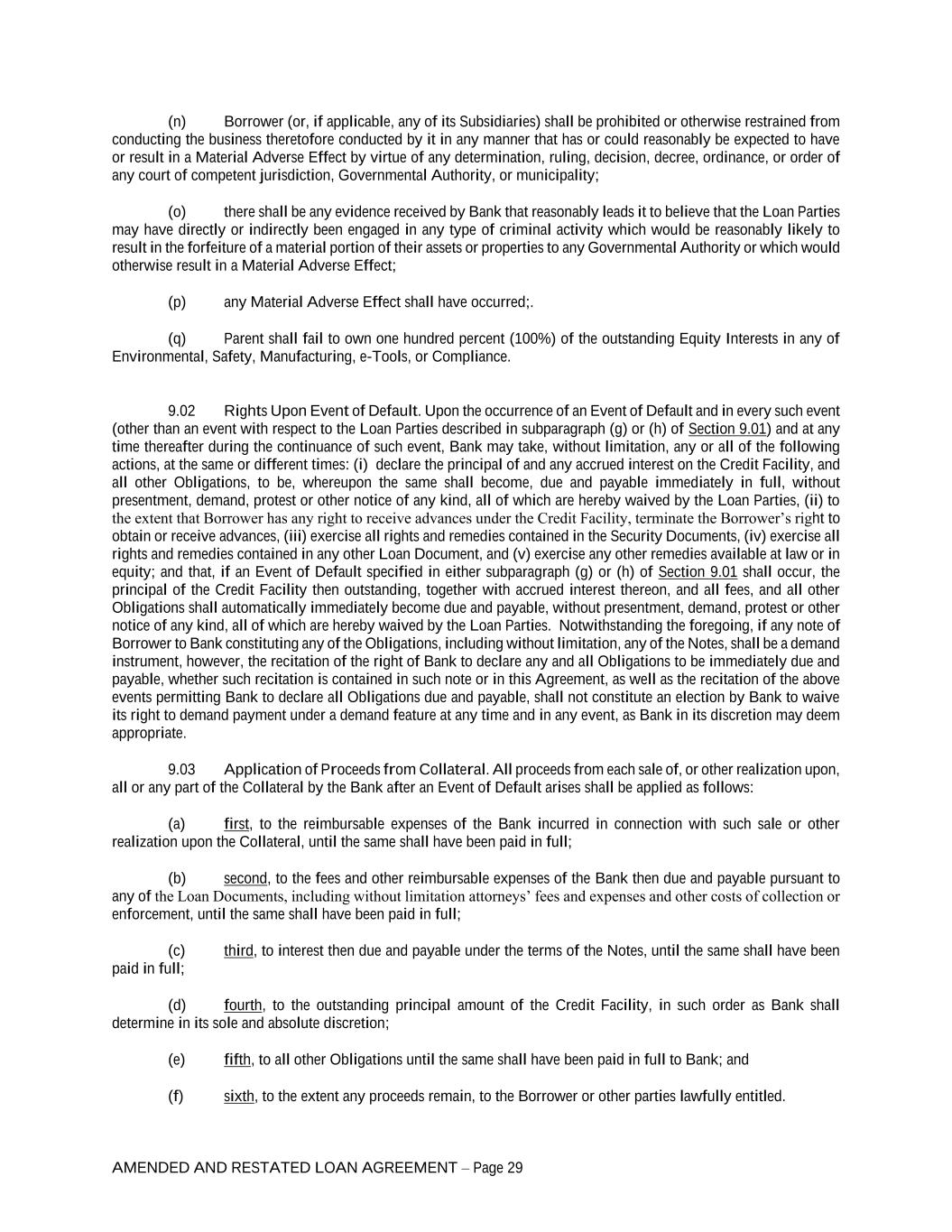 (n) Borrower (or, if applicable, any of its Subsidiaries) shall be prohibited or otherwise restrained from conducting the business theretofore conducted by it in any manner that has or could reasonably be expected to have or result in a Material Adverse Effect by virtue of any determination, ruling, decision, decree, ordinance, or order of any court of competent jurisdiction, Governmental Authority, or municipality;

(o) there shall be any evidence received by Bank that reasonably leads it to believe that the Loan Parties may have directly or indirectly been engaged in any type of criminal activity which would be reasonably likely to result in the forfeiture of a material portion of their assets or properties to any Governmental Authority or which would otherwise result in a Material Adverse Effect;

(p) any Material Adverse Effect shall have occurred;.

(q) Parent shall fail to own one hundred percent (100%) of the outstanding Equity Interests in any of Environmental, Safety, Manufacturing, e-Tools, or Compliance.

9.02 Rights Upon Event of Default. Upon the occurrence of an Event of Default and in every such event (other than an event with respect to the Loan Parties described in subparagraph (g) or (h) of Section 9.01) and at any time thereafter during the continuance of such event, Bank may take, without limitation, any or all of the following actions, at the same or different times: (i) declare the principal of and any accrued interest on the Credit Facility, and all other Obligations, to be, whereupon the same shall become, due and payable immediately in full, without presentment, demand, protest or other notice of any kind, all of which are hereby waived by the Loan Parties, (ii) to the extent that Borrower has any right to receive advances under the Credit Facility, terminate the Borrower's right to obtain or receive advances, (iii) exercise all rights and remedies contained in the Security Documents, (iv) exercise all rights and remedies contained in any other Loan Document, and (v) exercise any other remedies available at law or in equity; and that, if an Event of Default specified in either subparagraph (g) or (h) of Section 9.01 shall occur, the principal of the Credit Facility then outstanding, together with accrued interest thereon, and all fees, and all other Obligations shall automatically immediately become due and payable, without presentment, demand, protest or other notice of any kind, all of which are hereby waived by the Loan Parties. Notwithstanding the foregoing, if any note of Borrower to Bank constituting any of the Obligations, including without limitation, any of the Notes, shall be a demand instrument, however, the recitation of the right of Bank to declare any and all Obligations to be immediately due and payable, whether such recitation is contained in such note or in this Agreement, as well as the recitation of the above events permitting Bank to declare all Obligations due and payable, shall not constitute an election by Bank to waive its right to demand payment under a demand feature at any time and in any event, as Bank in its discretion may deem appropriate.

9.03 Application of Proceeds from Collateral. All proceeds from each sale of, or other realization upon, all or any part of the Collateral by the Bank after an Event of Default arises shall be applied as follows:

(a) first, to the reimbursable expenses of the Bank incurred in connection with such sale or other realization upon the Collateral, until the same shall have been paid in full;

(b) second, to the fees and other reimbursable expenses of the Bank then due and payable pursuant to any of the Loan Documents, including without limitation attorneys' fees and expenses and other costs of collection or enforcement, until the same shall have been paid in full;

(c) third, to interest then due and payable under the terms of the Notes, until the same shall have been paid in full;

(d) fourth, to the outstanding principal amount of the Credit Facility, in such order as Bank shall determine in its sole and absolute discretion;

(e) fifth, to all other Obligations until the same shall have been paid in full to Bank; and

(f) sixth, to the extent any proceeds remain, to the Borrower or other parties lawfully entitled.

AMENDED AND RESTATED LOAN AGREEMENT – Page 29